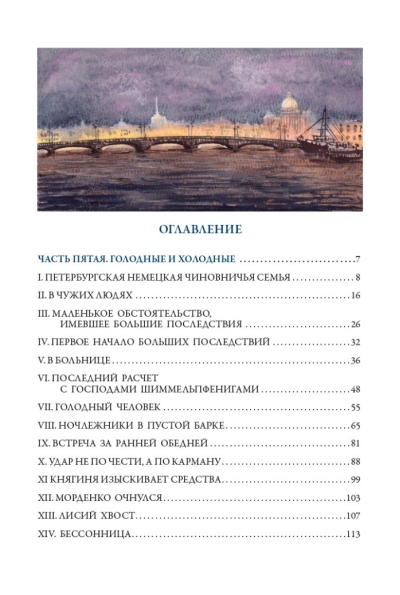 ОГЛАВЛЕНИЕ

ЧАСТЬ ПЯТАЯ. ГОЛОДНЫЕ И ХОЛОДНЫЕ ..........7

I. ПЕТЕРБУРГСКАЯ НЕМЕЦКАЯ ЧИНОВНИЧЬЯ СЕМЬЯ ..........8

II. В ЧУЖИХ ЛЮДЯХ ..........16

III. МАЛЕНЬКОЕ ОБСТОЯТЕЛЬСТВО, ИМЕВШЕЕ БОЛЬШИЕ ПОСЛЕДСТВИЯ ..........26

IV. ПЕРВОЕ НАЧАЛО БОЛЬШИХ ПОСЛЕДСТВИЙ ..........32

V. В БОЛЬНИЦЕ ..........36

VI. ПОСЛЕДНИЙ РАСЧЕТ С ГОСПОДАМИ ШИММЕЛЬПФЕНИГАМИ ..........48

VII. ГОЛОДНЫЙ ЧЕЛОВЕК ..........55

VIII. НОЧЛЕЖНИКИ В ПУСТОЙ БАРКЕ ..........65

IX. ВСТРЕЧА ЗА РАННЕЙ ОБЕДНЕЙ ..........81

X. УДАР НЕ ПО ЧЕСТИ, А ПО КАРМАНУ ..........88

XI КНЯГИНЯ ИЗЫСКИВАЕТ СРЕДСТВА ..........99

XII. МОРДЕНКО ОЧНУЛСЯ ..........103

XIII. ЛИСИЙ ХВОСТ ..........107

XIV. БЕССОННИЦА ..........113